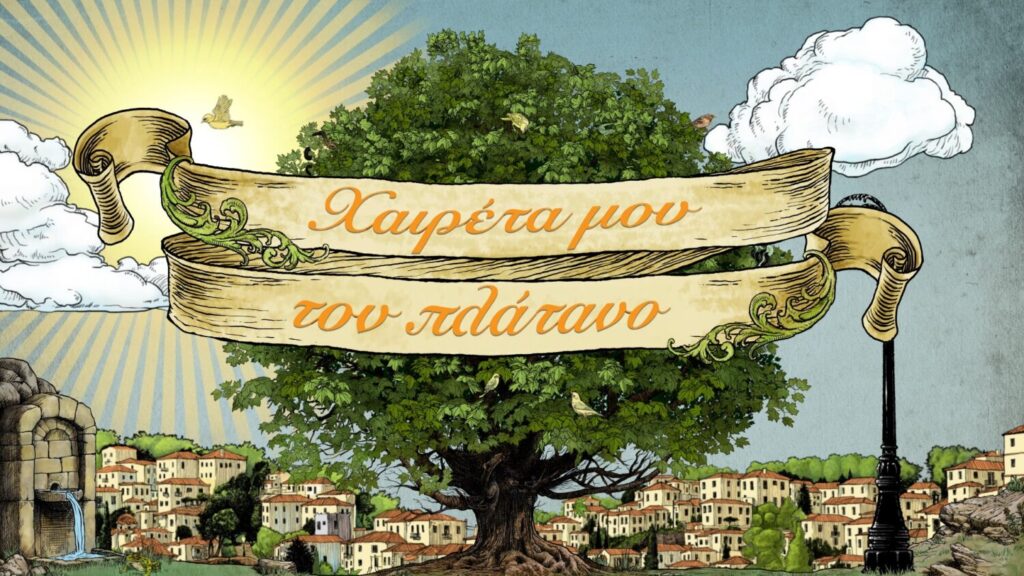 Χαιρέτα μου
τον πλάτανο